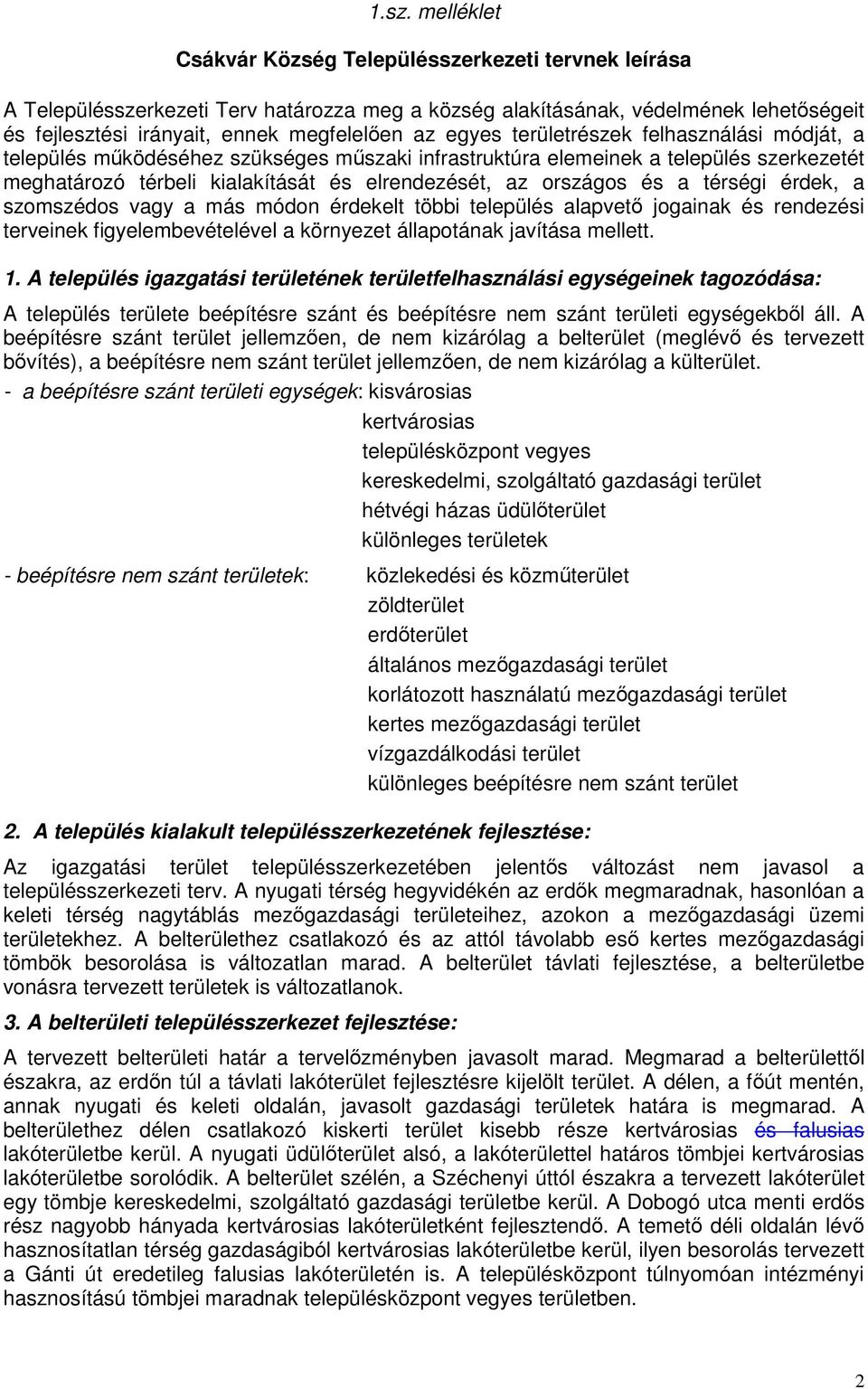 1.sz. melléklet

Csákvár Község Településszerkezeti tervnek leírása

A Településszerkezeti Terv határozza meg a község alakításának, védelmének lehetőségeit és fejlesztési irányait, ennek megfelelően az egyes területrészek felhasználási módját, a település működéséhez szükséges műszaki infrastruktúra elemeinek a település szerkezetét meghatározó térbeli kialakítását és elrendezését, az országos és a térségi érdek, a szomszédos vagy a más módon érdekelt többi település alapvető jogainak és rendezési terveinek figyelembevételével a környezet állapotának javítása mellett.

1. A település igazgatási területének területfelhasználási egységeinek tagozódása:

A település területe beépítésre szánt és beépítésre nem szánt területi egységekből áll. A beépítésre szánt terület jellemzően, de nem kizárólag a belterület (meglévő és tervezett bővítés), a beépítésre nem szánt terület jellemzően, de nem kizárólag a külterület.

- a beépítésre szánt területi egységek: kisvárosias
kertvárosias
településközpont vegyes
kereskedelmi, szolgáltató gazdasági terület
hétvégi házas üdülőterület
különleges területek

- beépítésre nem szánt területek: közlekedési és közműterület
zöldterület
erdőterület
általános mezőgazdasági terület
korlátozott használatú mezőgazdasági terület
kertes mezőgazdasági terület
vízgazdálkodási terület
különleges beépítésre nem szánt terület

2. A település kialakult településszerkezetének fejlesztése:

Az igazgatási terület településszerkezetében jelentős változást nem javasol a településszerkezeti terv. A nyugati térség hegyvidékén az erdők megmaradnak, hasonlóan a keleti térség nagytáblás mezőgazdasági területeihez, azokon a mezőgazdasági üzemi területekhez. A belterülethez csatlakozó és az attól távolabb eső kertes mezőgazdasági tömbök besorolása is változatlan marad. A belterület távlati fejlesztése, a belterületbe vonásra tervezett területek is változatlanok.

3. A belterületi településszerkezet fejlesztése:

A tervezett belterületi határ a tervelőzményben javasolt marad. Megmarad a belterülettől északra, az erdőn túl a távlati lakóterület fejlesztésre kijelölt terület. A délen, a főút mentén, annak nyugati és keleti oldalán, javasolt gazdasági területek határa is megmarad. A belterülethez délen csatlakozó kiskerti terület kisebb része kertvárosias és falusias lakóterületbe kerül. A nyugati üdülőterület alsó, a lakóterülettel határos tömbjei kertvárosias lakóterületbe sorolódik. A belterület szélén, a Széchenyi úttól északra a tervezett lakóterület egy tömbje kereskedelmi, szolgáltató gazdasági területbe kerül. A Dobogó utca menti erdős rész nagyobb hányada kertvárosias lakóterületként fejlesztendő. A temető déli oldalán lévő hasznosítatlan térség gazdaságiból kertvárosias lakóterületbe kerül, ilyen besorolás tervezett a Gánti út eredetileg falusias lakóterületén is. A településközpont túlnyomóan intézményi hasznosítású tömbjei maradnak településközpont vegyes területben.

2